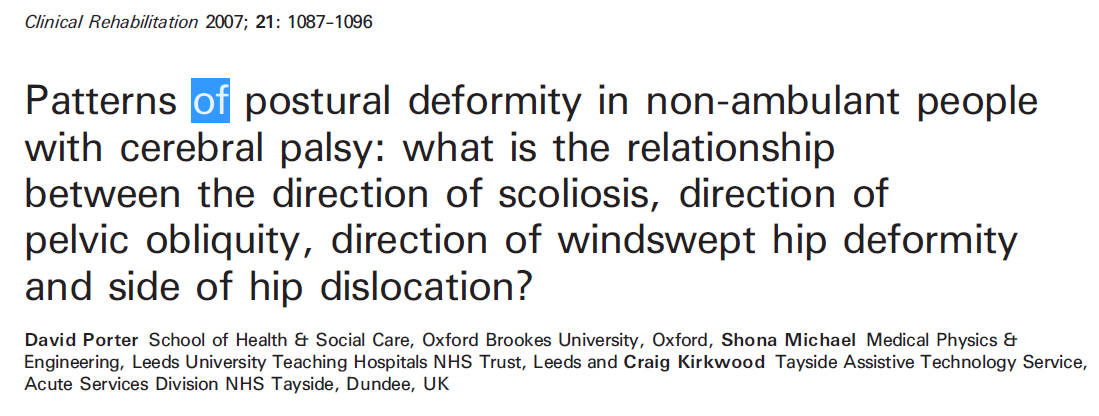 Clinical Rehabilitation 2007; 21: 1087–1096

Patterns of postural deformity in non-ambulant people with cerebral palsy: what is the relationship between the direction of scoliosis, direction of pelvic obliquity, direction of windswept hip deformity and side of hip dislocation?

David Porter School of Health & Social Care, Oxford Brookes University, Oxford, Shona Michael Medical Physics & Engineering, Leeds University Teaching Hospitals NHS Trust, Leeds and Craig Kirkwood Tayside Assistive Technology Service, Acute Services Division NHS Tayside, Dundee, UK